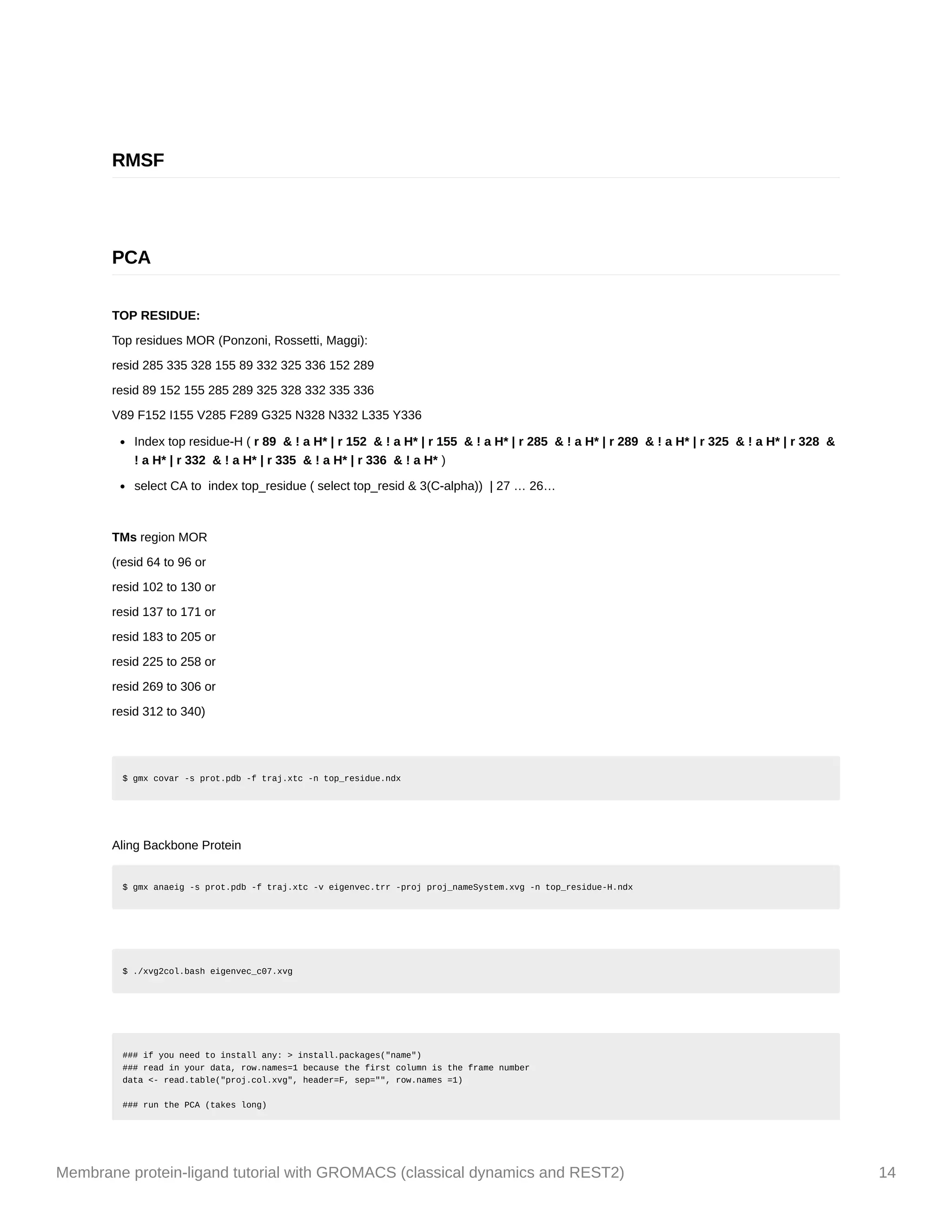 RMSF

PCA

TOP RESIDUE:

Top residues MOR (Ponzoni, Rossetti, Maggi):

resid 285 335 328 155 89 332 325 336 152 289

resid 89 152 155 285 289 325 328 332 335 336

V89 F152 I155 V285 F289 G325 N328 N332 L335 Y336

- Index top residue-H ( r 89 & ! a H* | r 152 & ! a H* | r 155 & ! a H* | r 285 & ! a H* | r 289 & ! a H* | r 325 & ! a H* | r 328 & ! a H* | r 332 & ! a H* | r 335 & ! a H* | r 336 & ! a H* )
- select CA to index top_residue ( select top_resid & 3(C-alpha)) | 27 … 26…

TMs region MOR

(resid 64 to 96 or

resid 102 to 130 or

resid 137 to 171 or

resid 183 to 205 or

resid 225 to 258 or

resid 269 to 306 or

resid 312 to 340)

$ gmx covar -s prot.pdb -f traj.xtc -n top_residue.ndx

Aling Backbone Protein

$ gmx anaeig -s prot.pdb -f traj.xtc -v eigenvec.trr -proj proj_nameSystem.xvg -n top_residue-H.ndx

$ ./xvg2col.bash eigenvec_c07.xvg

### if you need to install any: > install.packages("name")
### read in your data, row.names=1 because the first column is the frame number
data <- read.table("proj.col.xvg", header=F, sep="", row.names =1)

### run the PCA (takes long)

Membrane protein-ligand tutorial with GROMACS (classical dynamics and REST2)

14